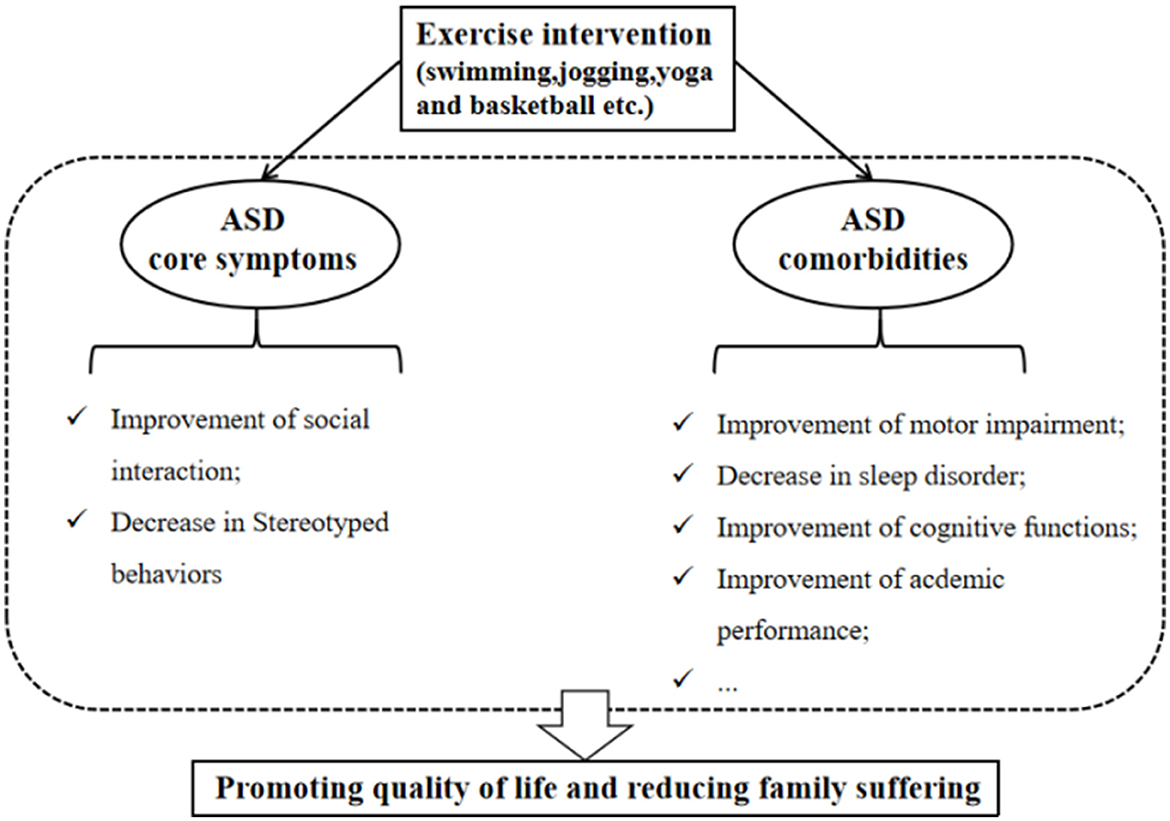 Exercise intervention
(swimming,jogging,yoga and basketball etc.)

ASD
core symptoms

ASD
comorbidities

✓ Improvement of social interaction;
✓ Decrease in Stereotyped behaviors

✓ Improvement of motor impairment;
✓ Decrease in sleep disorder;
✓ Improvement of cognitive functions;
✓ Improvement of acdemic performance;
✓ ...

Promoting quality of life and reducing family suffering